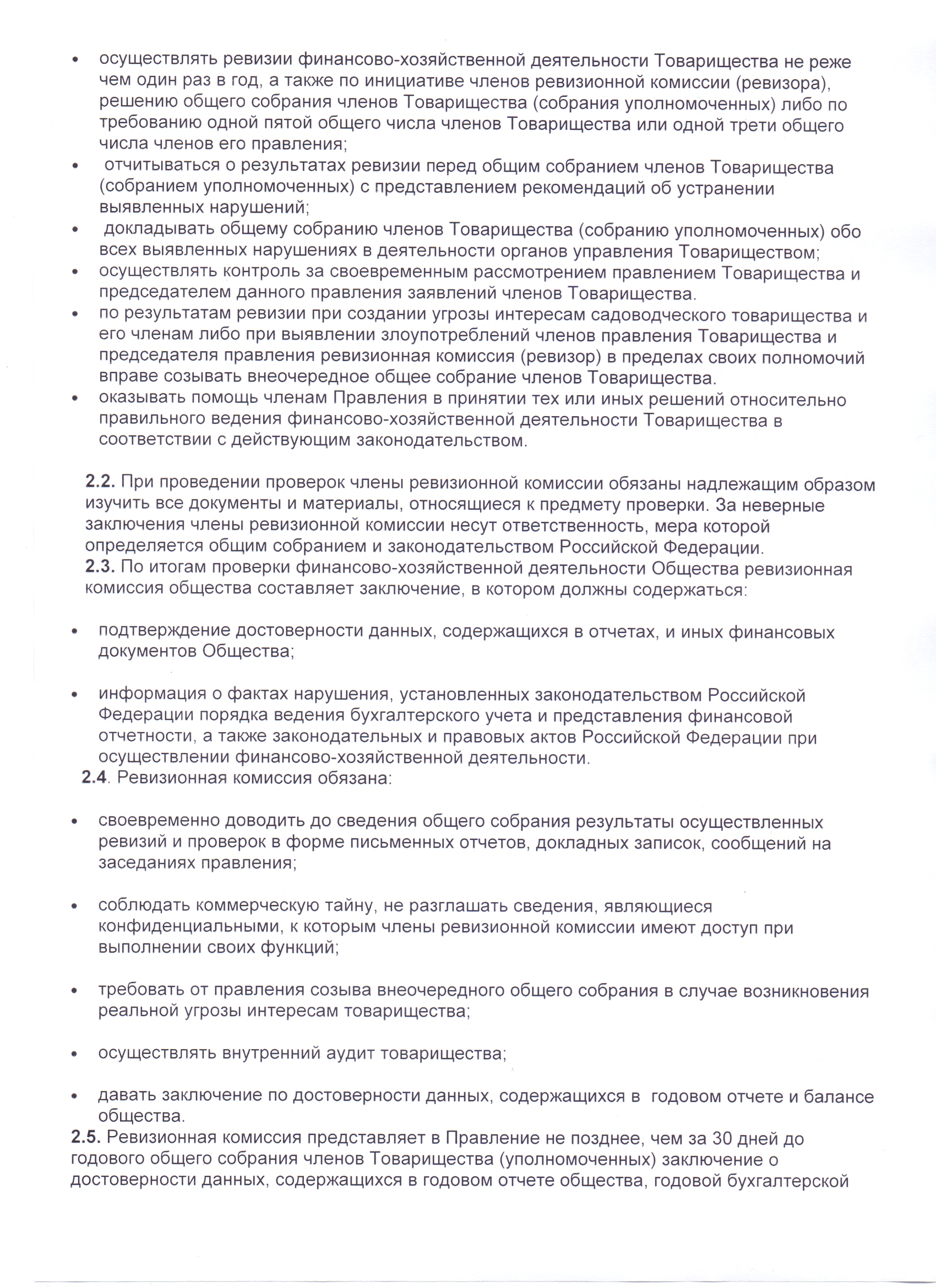 • осуществлять ревизии финансово-хозяйственной деятельности Товарищества не реже чем один раз в год, а также по инициативе членов ревизионной комиссии (ревизора), решению общего собрания членов Товарищества (собрания уполномоченных) либо по требованию одной пятой общего числа членов Товарищества или одной трети общего числа членов его правления;
• отчитываться о результатах ревизии перед общим собранием членов Товарищества (собранием уполномоченных) с представлением рекомендаций об устранении выявленных нарушений;
• докладывать общему собранию членов Товарищества (собранию уполномоченных) обо всех выявленных нарушениях в деятельности органов управления Товариществом;
• осуществлять контроль за своевременным рассмотрением правлением Товарищества и председателем данного правления заявлений членов Товарищества.
• по результатам ревизии при создании угрозы интересам садоводческого товарищества и его членам либо при выявлении злоупотреблений членов правления Товарищества и председателя правления ревизионная комиссия (ревизор) в пределах своих полномочий вправе созывать внеочередное общее собрание членов Товарищества.
• оказывать помощь членам Правления в принятии тех или иных решений относительно правильного ведения финансово-хозяйственной деятельности Товарищества в соответствии с действующим законодательством.

2.2. При проведении проверок члены ревизионной комиссии обязаны надлежащим образом изучить все документы и материалы, относящиеся к предмету проверки. За неверные заключения члены ревизионной комиссии несут ответственность, мера которой определяется общим собранием и законодательством Российской Федерации.
2.3. По итогам проверки финансово-хозяйственной деятельности Общества ревизионная комиссия общества составляет заключение, в котором должны содержаться:

• подтверждение достоверности данных, содержащихся в отчетах, и иных финансовых документов Общества;

• информация о фактах нарушения, установленных законодательством Российской Федерации порядка ведения бухгалтерского учета и представления финансовой отчетности, а также законодательных и правовых актов Российской Федерации при осуществлении финансово-хозяйственной деятельности.
2.4. Ревизионная комиссия обязана:

• своевременно доводить до сведения общего собрания результаты осуществленных ревизий и проверок в форме письменных отчетов, докладных записок, сообщений на заседаниях правления;

• соблюдать коммерческую тайну, не разглашать сведения, являющиеся конфиденциальными, к которым члены ревизионной комиссии имеют доступ при выполнении своих функций;

• требовать от правления созыва внеочередного общего собрания в случае возникновения реальной угрозы интересам товарищества;

• осуществлять внутренний аудит товарищества;

• давать заключение по достоверности данных, содержащихся в годовом отчете и балансе общества.
2.5. Ревизионная комиссия представляет в Правление не позднее, чем за 30 дней до годового общего собрания членов Товарищества (уполномоченных) заключение о достоверности данных, содержащихся в годовом отчете общества, годовой бухгалтерской